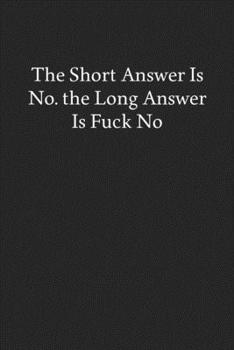 The Short Answer Is No. the Long Answer Is Fuck No